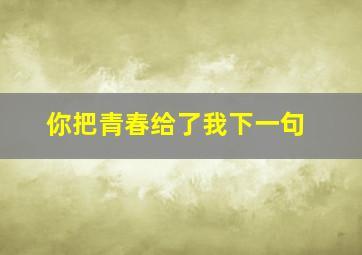 你把青春给了我下一句